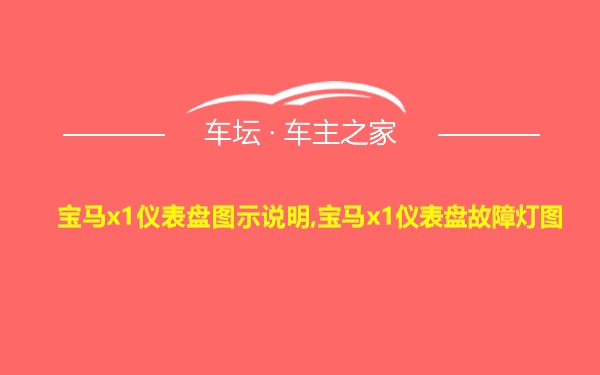 车坛 · 车主之家

宝马x1仪表盘图示说明,宝马x1仪表盘故障灯图